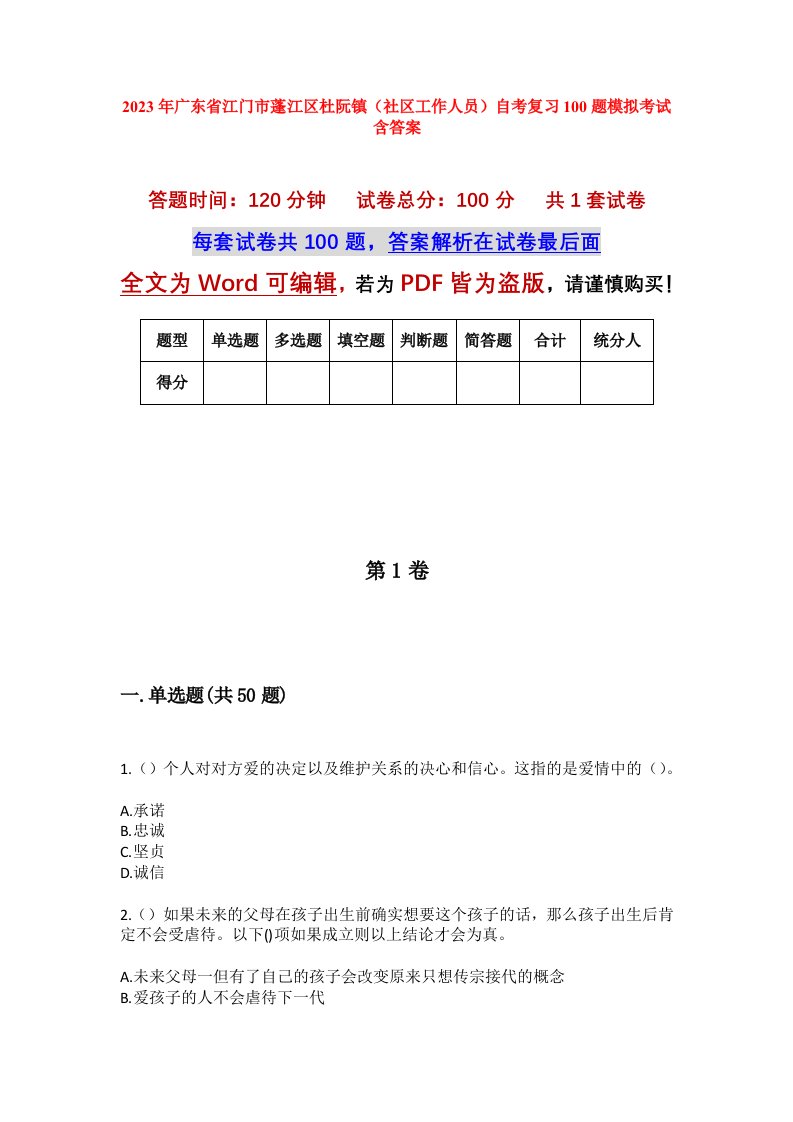 2023年广东省江门市蓬江区杜阮镇（社区工作人员）自考复习100题模拟考试含答案

答题时间：120分钟　试卷总分：100分　共1套试卷

每套试卷共100题，答案解析在试卷最后面

全文为Word可编辑，若为PDF皆为盗版，请谨慎购买！

| 题型 | 单选题 | 多选题 | 填空题 | 判断题 | 简答题 | 合计 | 统分人 |
|---|---|---|---|---|---|---|---|
| 得分 | | | | | | | |

第1卷

一.单选题(共50题)

1.（）个人对对方爱的决定以及维护关系的决心和信心。这指的是爱情中的（）。

A.承诺
B.忠诚
C.坚贞
D.诚信

2.（）如果未来的父母在孩子出生前确实想要这个孩子的话，那么孩子出生后肯定不会受虐待。以下()项如果成立则以上结论才会为真。

A.未来父母一但有了自己的孩子会改变原来只想传宗接代的概念
B.爱孩子的人不会虐待下一代